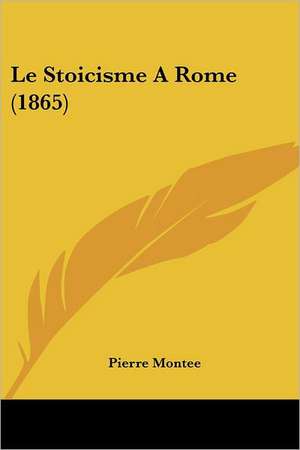 Le Stoicisme A Rome (1865)

Pierre Montee